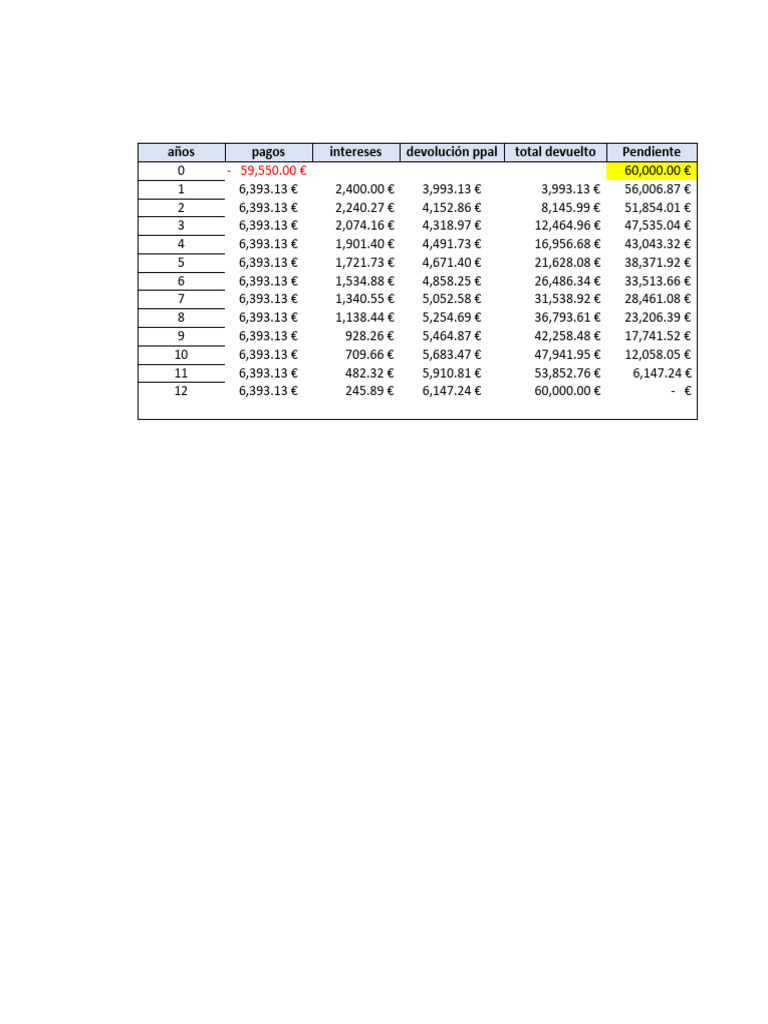 | años | pagos | intereses | devolución ppal | total devuelto | Pendiente |
|---|---|---|---|---|---|
| 0 | - 59,550.00 € | | | | 60,000.00 € |
| 1 | 6,393.13 € | 2,400.00 € | 3,993.13 € | 3,993.13 € | 56,006.87 € |
| 2 | 6,393.13 € | 2,240.27 € | 4,152.86 € | 8,145.99 € | 51,854.01 € |
| 3 | 6,393.13 € | 2,074.16 € | 4,318.97 € | 12,464.96 € | 47,535.04 € |
| 4 | 6,393.13 € | 1,901.40 € | 4,491.73 € | 16,956.68 € | 43,043.32 € |
| 5 | 6,393.13 € | 1,721.73 € | 4,671.40 € | 21,628.08 € | 38,371.92 € |
| 6 | 6,393.13 € | 1,534.88 € | 4,858.25 € | 26,486.34 € | 33,513.66 € |
| 7 | 6,393.13 € | 1,340.55 € | 5,052.58 € | 31,538.92 € | 28,461.08 € |
| 8 | 6,393.13 € | 1,138.44 € | 5,254.69 € | 36,793.61 € | 23,206.39 € |
| 9 | 6,393.13 € | 928.26 € | 5,464.87 € | 42,258.48 € | 17,741.52 € |
| 10 | 6,393.13 € | 709.66 € | 5,683.47 € | 47,941.95 € | 12,058.05 € |
| 11 | 6,393.13 € | 482.32 € | 5,910.81 € | 53,852.76 € | 6,147.24 € |
| 12 | 6,393.13 € | 245.89 € | 6,147.24 € | 60,000.00 € | - € |